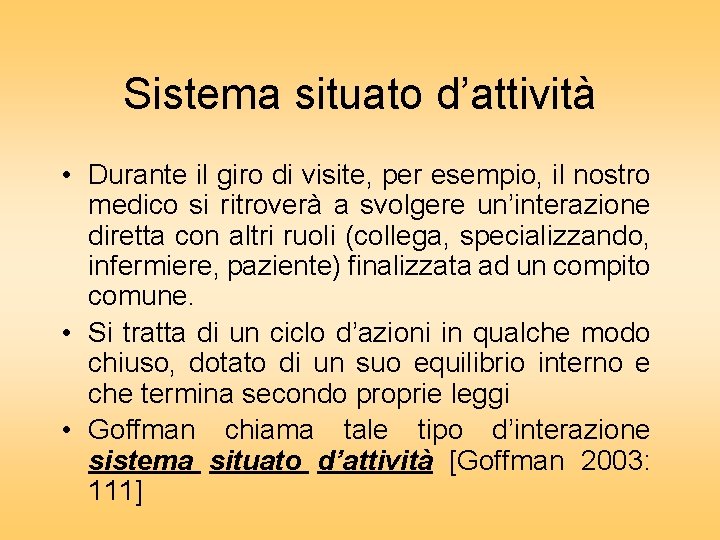 Sistema situato d'attività

• Durante il giro di visite, per esempio, il nostro medico si ritroverà a svolgere un'interazione diretta con altri ruoli (collega, specializzando, infermiere, paziente) finalizzata ad un compito comune.
• Si tratta di un ciclo d'azioni in qualche modo chiuso, dotato di un suo equilibrio interno e che termina secondo proprie leggi
• Goffman chiama tale tipo d'interazione sistema situato d'attività [Goffman 2003: 111]